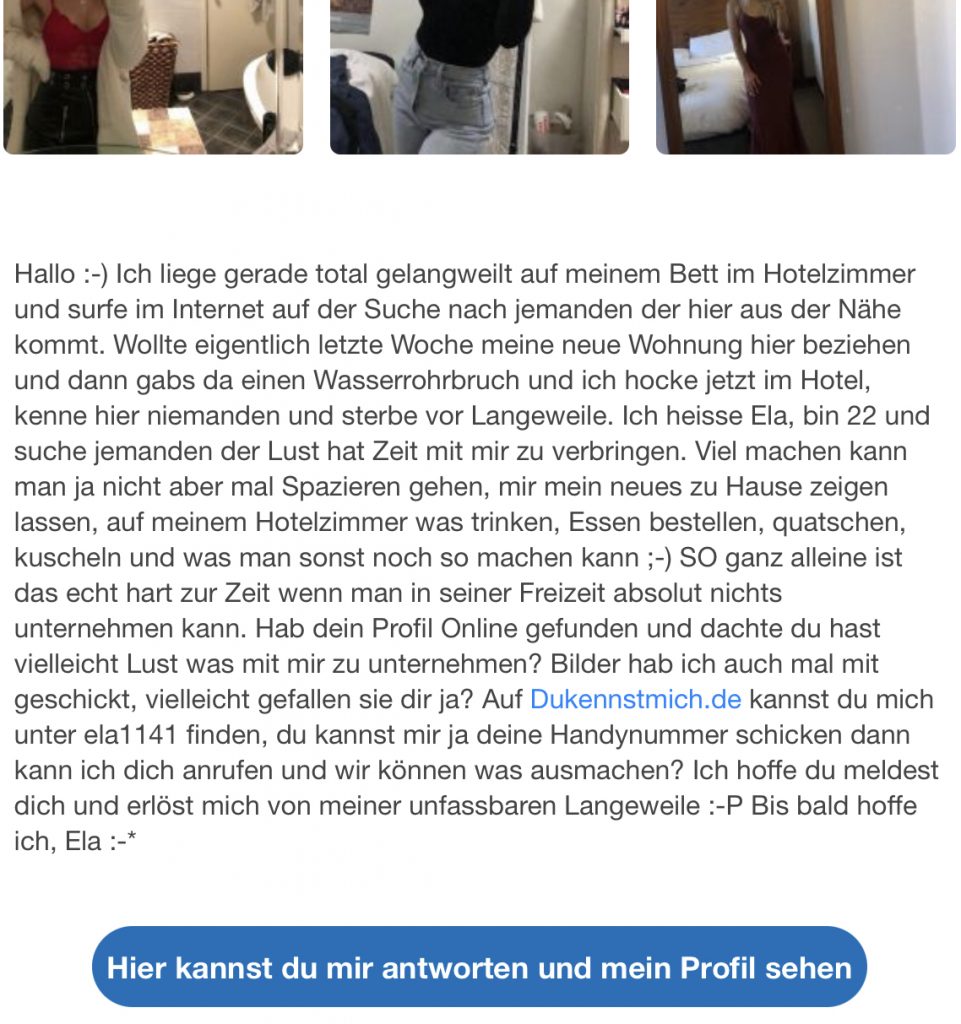 Hallo :-) Ich liege gerade total gelangweilt auf meinem Bett im Hotelzimmer und surfe im Internet auf der Suche nach jemanden der hier aus der Nähe kommt. Wollte eigentlich letzte Woche meine neue Wohnung hier beziehen und dann gabs da einen Wasserrohrbruch und ich hocke jetzt im Hotel, kenne hier niemanden und sterbe vor Langeweile. Ich heisse Ela, bin 22 und suche jemanden der Lust hat Zeit mit mir zu verbringen. Viel machen kann man ja nicht aber mal Spazieren gehen, mir mein neues zu Hause zeigen lassen, auf meinem Hotelzimmer was trinken, Essen bestellen, quatschen, kuscheln und was man sonst noch so machen kann ;-) SO ganz alleine ist das echt hart zur Zeit wenn man in seiner Freizeit absolut nichts unternehmen kann. Hab dein Profil Online gefunden und dachte du hast vielleicht Lust was mit mir zu unternehmen? Bilder hab ich auch mal mit geschickt, vielleicht gefallen sie dir ja? Auf Dukennstmich.de kannst du mich unter ela1141 finden, du kannst mir ja deine Handynummer schicken dann kann ich dich anrufen und wir können was ausmachen? Ich hoffe du meldest dich und erlöst mich von meiner unfassbaren Langeweile :-P Bis bald hoffe ich, Ela :-*

Hier kannst du mir antworten und mein Profil sehen